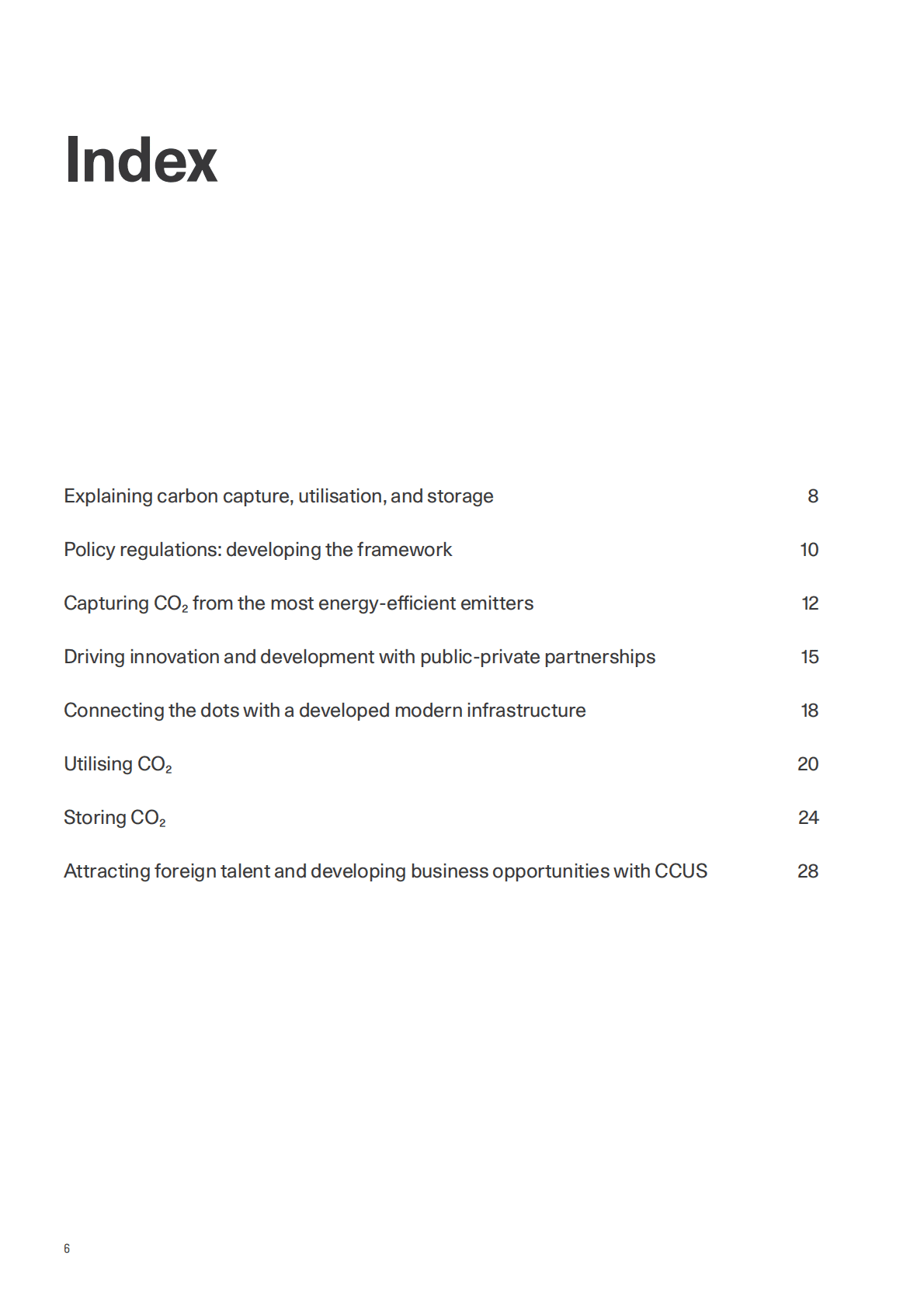 Index

Explaining carbon capture, utilisation, and storage 8

Policy regulations: developing the framework 10

Capturing $CO_2$ from the most energy-efficient emitters 12

Driving innovation and development with public-private partnerships 15

Connecting the dots with a developed modern infrastructure 18

Utilising $CO_2$ 20

Storing $CO_2$ 24

Attracting foreign talent and developing business opportunities with CCUS 28

6